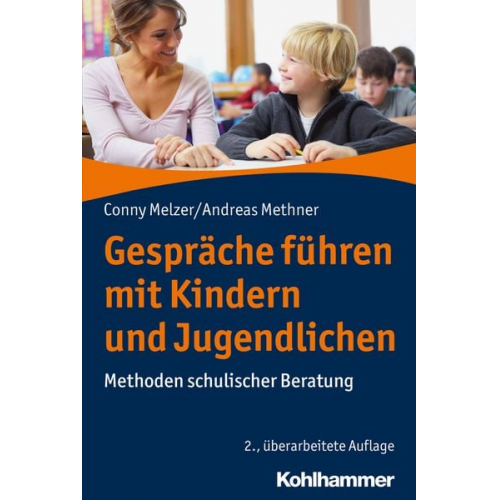 Conny Melzer/Andreas Methner

Gespräche führen mit Kindern und Jugendlichen

Methoden schulischer Beratung

2., überarbeitete Auflage

Kohlhammer